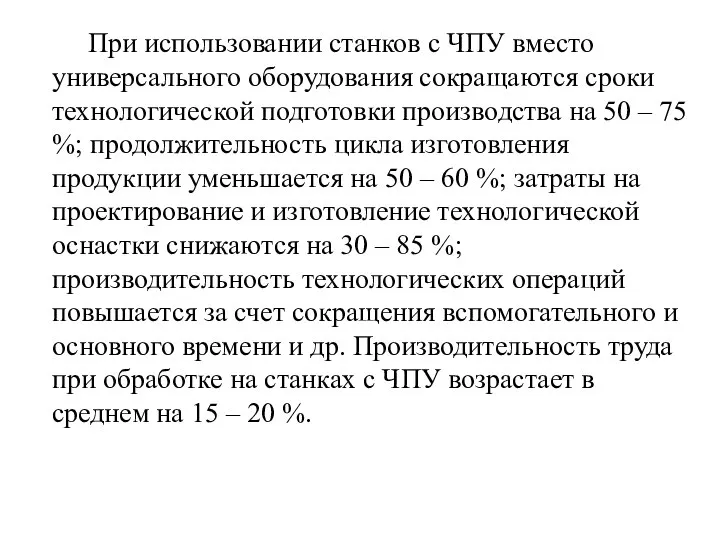 При использовании станков с ЧПУ вместо универсального оборудования сокращаются сроки технологической подготовки производства на 50 – 75 %; продолжительность цикла изготовления продукции уменьшается на 50 – 60 %; затраты на проектирование и изготовление технологической оснастки снижаются на 30 – 85 %; производительность технологических операций повышается за счет сокращения вспомогательного и основного времени и др. Производительность труда при обработке на станках с ЧПУ возрастает в среднем на 15 – 20 %.